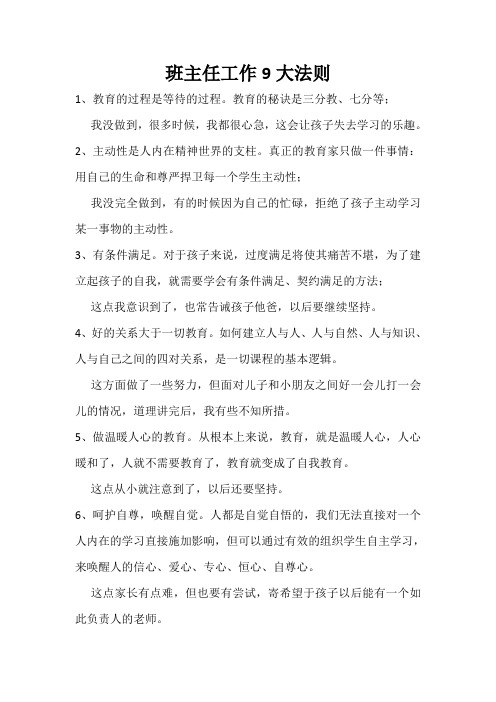 班主任工作 9 大法则

1、教育的过程是等待的过程。教育的秘诀是三分教、七分等；

我没做到，很多时候，我都很心急，这会让孩子失去学习的乐趣。

2、主动性是人内在精神世界的支柱。真正的教育家只做一件事情：用自己的生命和尊严捍卫每一个学生主动性；

我没完全做到，有的时候因为自己的忙碌，拒绝了孩子主动学习某一事物的主动性。

3、有条件满足。对于孩子来说，过度满足将使其痛苦不堪，为了建立起孩子的自我，就需要学会有条件满足、契约满足的方法；

这点我意识到了，也常告诫孩子他爸，以后要继续坚持。

4、好的关系大于一切教育。如何建立人与人、人与自然、人与知识、人与自己之间的四对关系，是一切课程的基本逻辑。

这方面做了一些努力，但面对儿子和小朋友之间好一会儿打一会儿的情况，道理讲完后，我有些不知所措。

5、做温暖人心的教育。从根本上来说，教育，就是温暖人心，人心暖和了，人就不需要教育了，教育就变成了自我教育。

这点从小就注意到了，以后还要坚持。

6、呵护自尊，唤醒自觉。人都是自觉自悟的，我们无法直接对一个人内在的学习直接施加影响，但可以通过有效的组织学生自主学习，来唤醒人的信心、爱心、专心、恒心、自尊心。

这点家长有点难，但也要有尝试，寄希望于孩子以后能有一个如此负责人的老师。